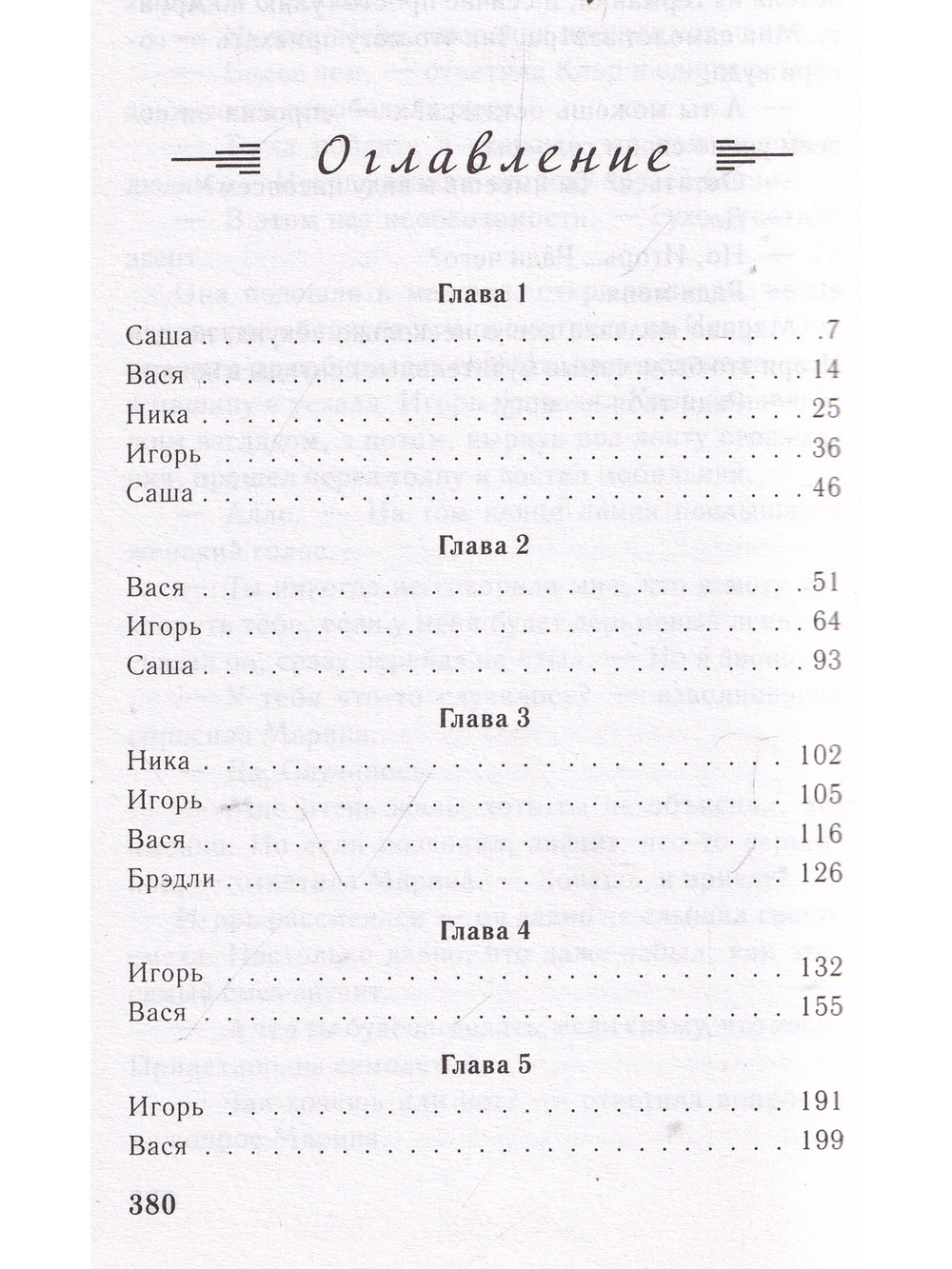 Оглавление

Глава 1

Саша 7
Вася 14
Ника 25
Игорь 36
Саша 46

Глава 2

Вася 51
Игорь 64
Саша 93

Глава 3

Ника 102
Игорь 105
Вася 116
Брэдли 126

Глава 4

Игорь 132
Вася 155

Глава 5

Игорь 191
Вася 199

380